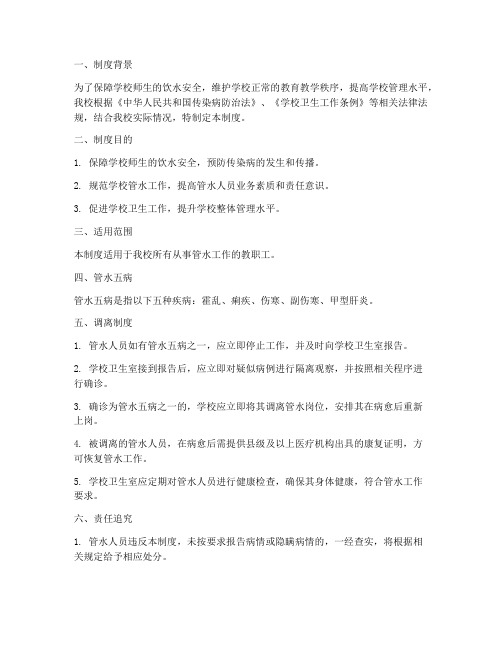 一、制度背景

为了保障学校师生的饮水安全，维护学校正常的教育教学秩序，提高学校管理水平，我校根据《中华人民共和国传染病防治法》、《学校卫生工作条例》等相关法律法规，结合我校实际情况，特制定本制度。

二、制度目的

1. 保障学校师生的饮水安全，预防传染病的发生和传播。

2. 规范学校管水工作，提高管水人员业务素质和责任意识。

3. 促进学校卫生工作，提升学校整体管理水平。

三、适用范围

本制度适用于我校所有从事管水工作的教职工。

四、管水五病

管水五病是指以下五种疾病：霍乱、痢疾、伤寒、副伤寒、甲型肝炎。

五、调离制度

1. 管水人员如有管水五病之一，应立即停止工作，并及时向学校卫生室报告。

2. 学校卫生室接到报告后，应立即对疑似病例进行隔离观察，并按照相关程序进行确诊。

3. 确诊为管水五病之一的，学校应立即将其调离管水岗位，安排其在病愈后重新上岗。

4. 被调离的管水人员，在病愈后需提供县级及以上医疗机构出具的康复证明，方可恢复管水工作。

5. 学校卫生室应定期对管水人员进行健康检查，确保其身体健康，符合管水工作要求。

六、责任追究

1. 管水人员违反本制度，未按要求报告病情或隐瞒病情的，一经查实，将根据相关规定给予相应处分。